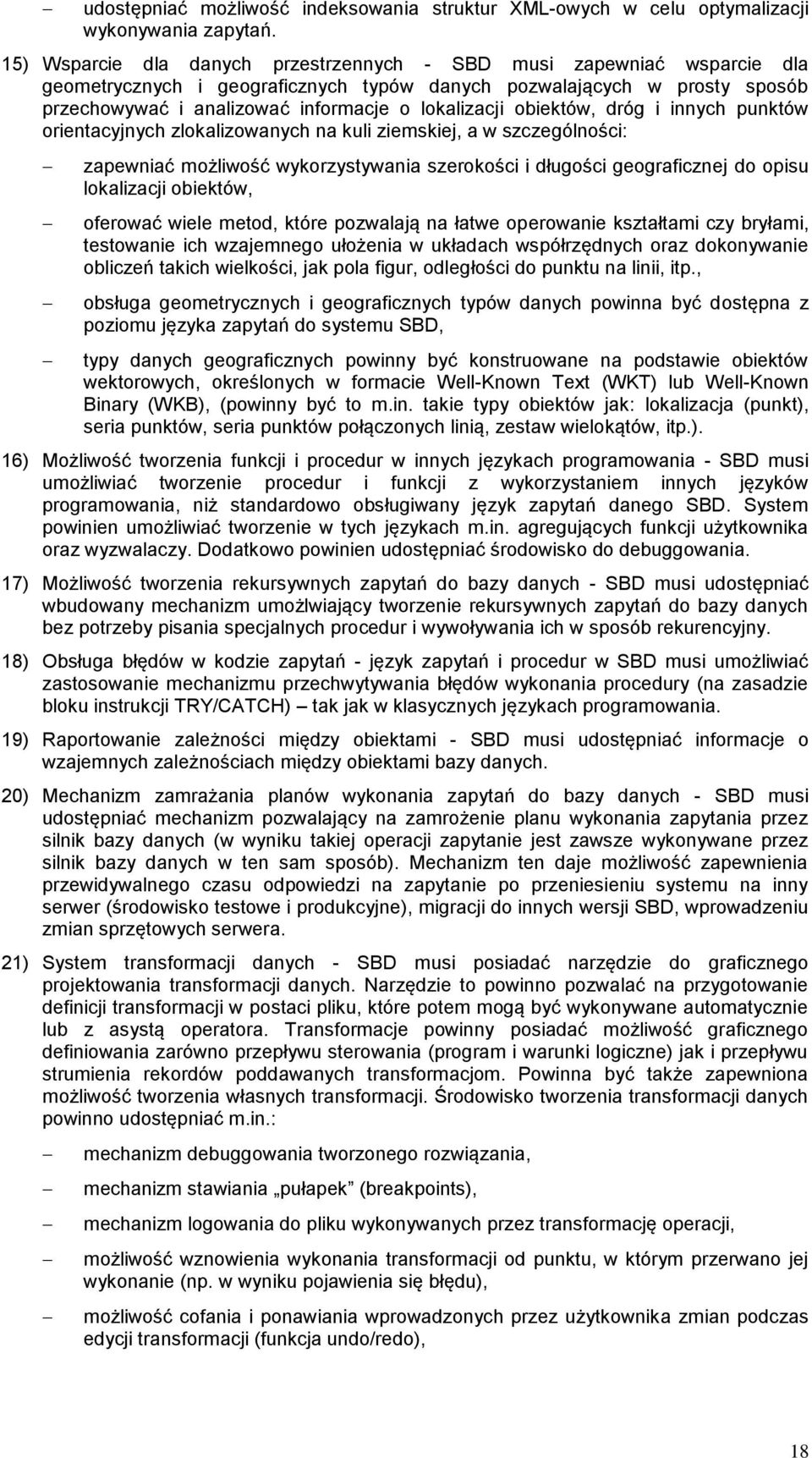 – udostępniać możliwość indeksowania struktur XML-owych w celu optymalizacji wykonywania zapytań.

15) Wsparcie dla danych przestrzennych - SBD musi zapewniać wsparcie dla geometrycznych i geograficznych typów danych pozwalających w prosty sposób przechowywać i analizować informacje o lokalizacji obiektów, dróg i innych punktów orientacyjnych zlokalizowanych na kuli ziemskiej, a w szczególności:

– zapewniać możliwość wykorzystywania szerokości i długości geograficznej do opisu lokalizacji obiektów,

– oferować wiele metod, które pozwalają na łatwe operowanie kształtami czy bryłami, testowanie ich wzajemnego ułożenia w układach współrzędnych oraz dokonywanie obliczeń takich wielkości, jak pola figur, odległości do punktu na linii, itp.,

– obsługa geometrycznych i geograficznych typów danych powinna być dostępna z poziomu języka zapytań do systemu SBD,

– typy danych geograficznych powinny być konstruowane na podstawie obiektów wektorowych, określonych w formacie Well-Known Text (WKT) lub Well-Known Binary (WKB), (powinny być to m.in. takie typy obiektów jak: lokalizacja (punkt), seria punktów, seria punktów połączonych linią, zestaw wielokątów, itp.).

16) Możliwość tworzenia funkcji i procedur w innych językach programowania - SBD musi umożliwiać tworzenie procedur i funkcji z wykorzystaniem innych języków programowania, niż standardowo obsługiwany język zapytań danego SBD. System powinien umożliwiać tworzenie w tych językach m.in. agregujących funkcji użytkownika oraz wyzwalaczy. Dodatkowo powinien udostępniać środowisko do debuggowania.

17) Możliwość tworzenia rekursywnych zapytań do bazy danych - SBD musi udostępniać wbudowany mechanizm umożlwiający tworzenie rekursywnych zapytań do bazy danych bez potrzeby pisania specjalnych procedur i wywoływania ich w sposób rekurencyjny.

18) Obsługa błędów w kodzie zapytań - język zapytań i procedur w SBD musi umożliwiać zastosowanie mechanizmu przechwytywania błędów wykonania procedury (na zasadzie bloku instrukcji TRY/CATCH) – tak jak w klasycznych językach programowania.

19) Raportowanie zależności między obiektami - SBD musi udostępniać informacje o wzajemnych zależnościach między obiektami bazy danych.

20) Mechanizm zamrażania planów wykonania zapytań do bazy danych - SBD musi udostępniać mechanizm pozwalający na zamrożenie planu wykonania zapytania przez silnik bazy danych (w wyniku takiej operacji zapytanie jest zawsze wykonywane przez silnik bazy danych w ten sam sposób). Mechanizm ten daje możliwość zapewnienia przewidywalnego czasu odpowiedzi na zapytanie po przeniesieniu systemu na inny serwer (środowisko testowe i produkcyjne), migracji do innych wersji SBD, wprowadzeniu zmian sprzętowych serwera.

21) System transformacji danych - SBD musi posiadać narzędzie do graficznego projektowania transformacji danych. Narzędzie to powinno pozwalać na przygotowanie definicji transformacji w postaci pliku, które potem mogą być wykonywane automatycznie lub z asystą operatora. Transformacje powinny posiadać możliwość graficznego definiowania zarówno przepływu sterowania (program i warunki logiczne) jak i przepływu strumienia rekordów poddawanych transformacjom. Powinna być także zapewniona możliwość tworzenia własnych transformacji. Środowisko tworzenia transformacji danych powinno udostępniać m.in.:

– mechanizm debuggowania tworzonego rozwiązania,

– mechanizm stawiania „pułapek” (breakpoints),

– mechanizm logowania do pliku wykonywanych przez transformację operacji,

– możliwość wznowienia wykonania transformacji od punktu, w którym przerwano jej wykonanie (np. w wyniku pojawienia się błędu),

– możliwość cofania i ponawiania wprowadzonych przez użytkownika zmian podczas edycji transformacji (funkcja undo/redo),

18